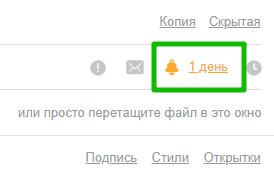 Копия Скрытая

1 день

или просто перетащите файл в это окно

Подпись Стили Открытки